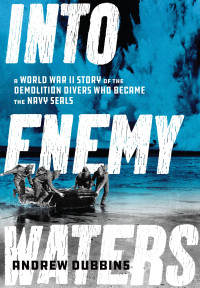 INTO

A WORLD WAR II STORY OF THE DEMOLITION DIVERS WHO BECAME THE NAVY SEALS

ENEMY

WATERS

ANDREW DUBBINS